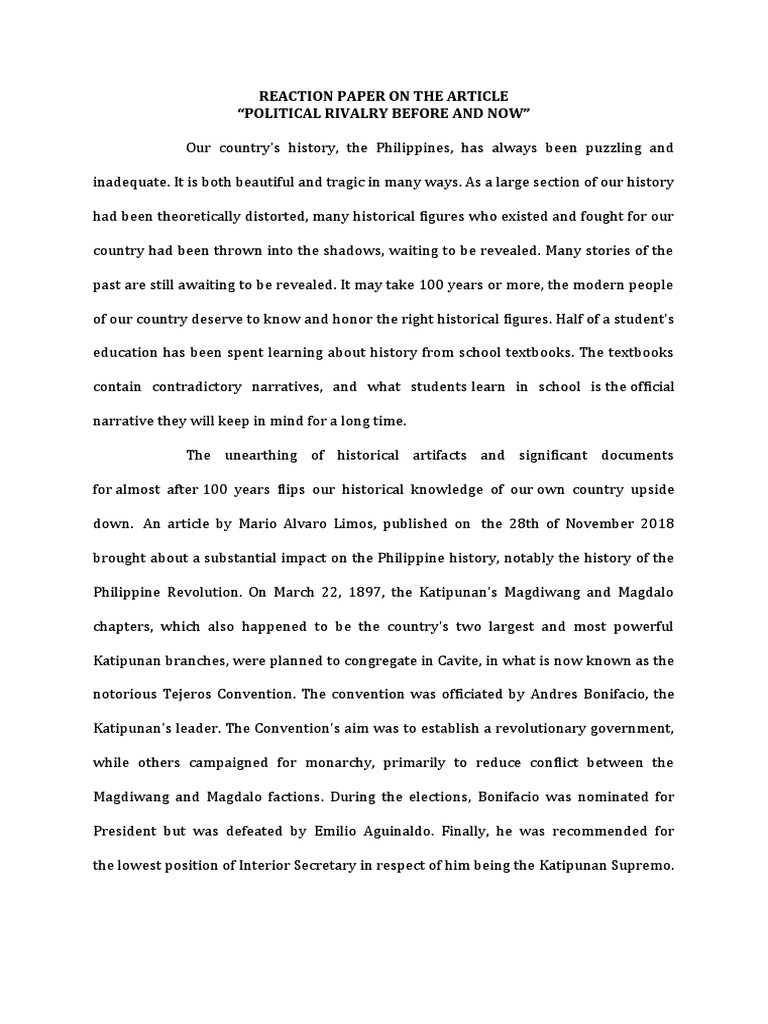 REACTION PAPER ON THE ARTICLE
“POLITICAL RIVALRY BEFORE AND NOW”

Our country's history, the Philippines, has always been puzzling and inadequate. It is both beautiful and tragic in many ways. As a large section of our history had been theoretically distorted, many historical figures who existed and fought for our country had been thrown into the shadows, waiting to be revealed. Many stories of the past are still awaiting to be revealed. It may take 100 years or more, the modern people of our country deserve to know and honor the right historical figures. Half of a student's education has been spent learning about history from school textbooks. The textbooks contain contradictory narratives, and what students learn in school is the official narrative they will keep in mind for a long time.

The unearthing of historical artifacts and significant documents for almost after 100 years flips our historical knowledge of our own country upside down. An article by Mario Alvaro Limos, published on the 28th of November 2018 brought about a substantial impact on the Philippine history, notably the history of the Philippine Revolution. On March 22, 1897, the Katipunan's Magdiwang and Magdalo chapters, which also happened to be the country's two largest and most powerful Katipunan branches, were planned to congregate in Cavite, in what is now known as the notorious Tejeros Convention. The convention was officiated by Andres Bonifacio, the Katipunan's leader. The Convention's aim was to establish a revolutionary government, while others campaigned for monarchy, primarily to reduce conflict between the Magdiwang and Magdalo factions. During the elections, Bonifacio was nominated for President but was defeated by Emilio Aguinaldo. Finally, he was recommended for the lowest position of Interior Secretary in respect of him being the Katipunan Supremo.